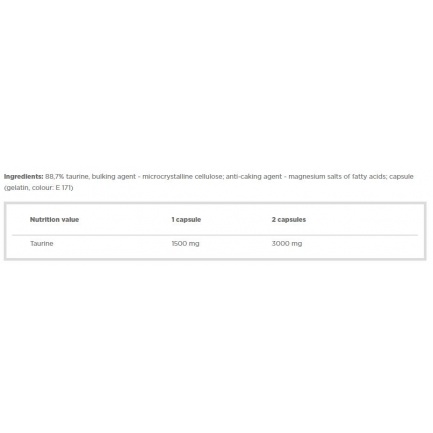 Ingredients: 88,7% taurine, bulking agent - microcrystalline cellulose; anti-caking agent - magnesium salts of fatty acids; capsule (gelatin, colour: E 171)

| Nutrition value | 1 capsule | 2 capsules |
|---|---|---|
| Taurine | 1500 mg | 3000 mg |